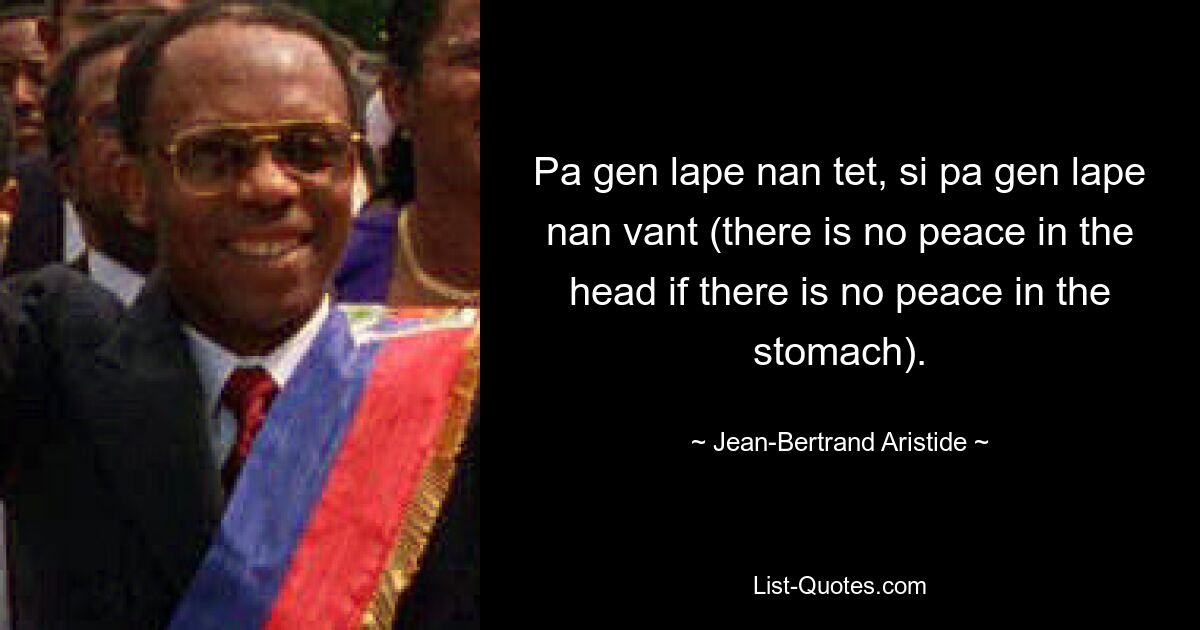 Pa gen lape nan tet, si pa gen lape nan vant (there is no peace in the head if there is no peace in the stomach).

~ Jean-Bertrand Aristide ~

List-Quotes.com